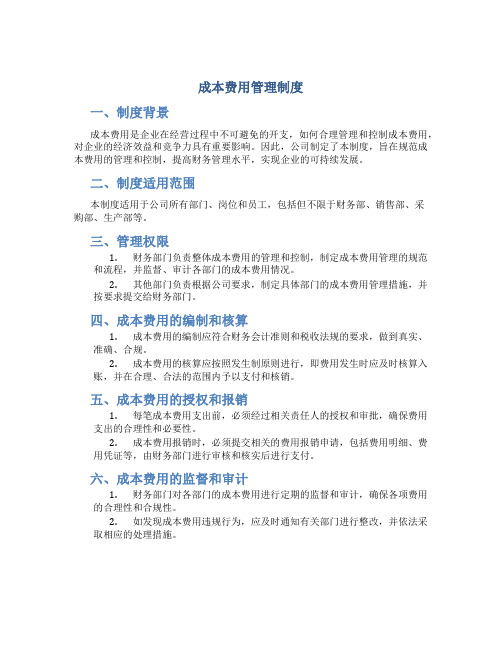 成本费用管理制度

一、制度背景

成本费用是企业在经营过程中不可避免的开支，如何合理管理和控制成本费用，对企业的经济效益和竞争力具有重要影响。因此，公司制定了本制度，旨在规范成本费用的管理和控制，提高财务管理水平，实现企业的可持续发展。

二、制度适用范围

本制度适用于公司所有部门、岗位和员工，包括但不限于财务部、销售部、采购部、生产部等。

三、管理权限

1. 财务部门负责整体成本费用的管理和控制，制定成本费用管理的规范和流程，并监督、审计各部门的成本费用情况。

2. 其他部门负责根据公司要求，制定具体部门的成本费用管理措施，并按要求提交给财务部门。

四、成本费用的编制和核算

1. 成本费用的编制应符合财务会计准则和税收法规的要求，做到真实、准确、合规。

2. 成本费用的核算应按照发生制原则进行，即费用发生时应及时核算入账，并在合理、合法的范围内予以支付和核销。

五、成本费用的授权和报销

1. 每笔成本费用支出前，必须经过相关责任人的授权和审批，确保费用支出的合理性和必要性。

2. 成本费用报销时，必须提交相关的费用报销申请，包括费用明细、费用凭证等，由财务部门进行审核和核实后进行支付。

六、成本费用的监督和审计

1. 财务部门对各部门的成本费用进行定期的监督和审计，确保各项费用的合理性和合规性。

2. 如发现成本费用违规行为，应及时通知有关部门进行整改，并依法采取相应的处理措施。